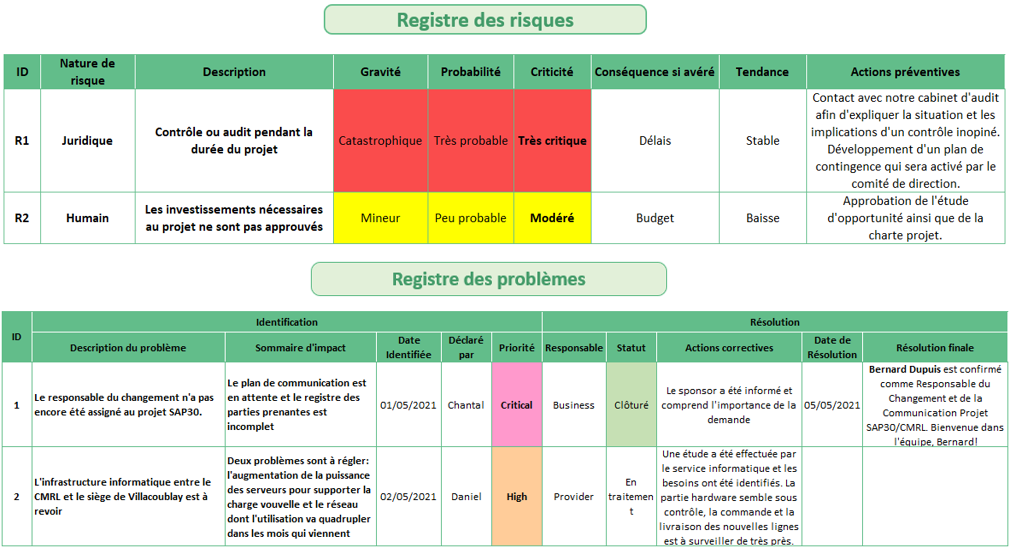 Registre des risques

| ID | Nature de risque | Description | Gravité | Probabilité | Criticité | Conséquence si avéré | Tendance | Actions préventives |
|---|---|---|---|---|---|---|---|---|
| R1 | Juridique | Contrôle ou audit pendant la durée du projet | Catastrophique | Très probable | Très critique | Délais | Stable | Contact avec notre cabinet d'audit afin d'expliquer la situation et les implications d'un contrôle inopiné. Développement d'un plan de contingence qui sera activé par le comité de direction. |
| R2 | Humain | Les investissements nécessaires au projet ne sont pas approuvés | Mineur | Peu probable | Modéré | Budget | Baisse | Approbation de l'étude d'opportunité ainsi que de la charte projet. |

Registre des problèmes

| ID | Identification | | | | | Résolution | | | | |
|---|---|---|---|---|---|---|---|---|---|---|
| | Description du problème | Sommaire d'impact | Date Identifiée | Déclaré par | Priorité | Responsable | Statut | Actions correctives | Date de Résolution | Résolution finale |
| 1 | Le responsable du changement n'a pas encore été assigné au projet SAP30. | Le plan de communication est en attente et le registre des parties prenantes est incomplet | 01/05/2021 | Chantal | Critical | Business | Clôturé | Le sponsor a été informé et comprend l'importance de la demande | 05/05/2021 | Bernard Dupuis est confirmé comme Responsable du Changement et de la Communication Projet SAP30/CMRL. Bienvenue dans l'équipe, Bernard! |
| 2 | L'infrastructure informatique entre le CMRL et le siège de Villacoublay est à revoir | Deux problèmes sont à régler: l'augmentation de la puissance des serveurs pour supporter la charge vouvelle et le réseau dont l'utilisation va quadrupler dans les mois qui viennent | 02/05/2021 | Daniel | High | Provider | En traitement | Une étude a été effectuée par le service informatique et les besoins ont été identifiés. La partie hardware semble sous contrôle, la commande et la livraison des nouvelles lignes est à surveiller de très près. | | |